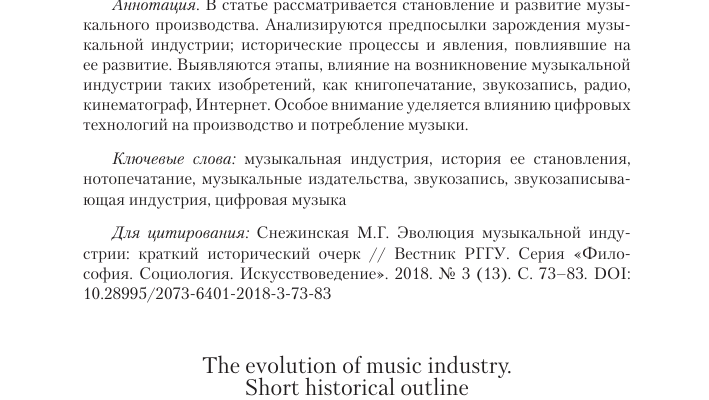 Аннотация. В статье рассматривается становление и развитие музыкального производства. Анализируются предпосылки зарождения музыкальной индустрии; исторические процессы и явления, повлиявшие на ее развитие. Выявляются этапы, влияние на возникновение музыкальной индустрии таких изобретений, как книгопечатание, звукозапись, радио, кинематограф, Интернет. Особое внимание уделяется влиянию цифровых технологий на производство и потребление музыки.

Ключевые слова: музыкальная индустрия, история ее становления, нотопечатание, музыкальные издательства, звукозапись, звукозаписывающая индустрия, цифровая музыка

Для цитирования: Снежинская М.Г. Эволюция музыкальной индустрии: краткий исторический очерк // Вестник РГГУ. Серия «Философия. Социология. Искусствоведение». 2018. № 3 (13). С. 73–83. DOI: 10.28995/2073-6401-2018-3-73-83

The evolution of music industry. Short historical outline